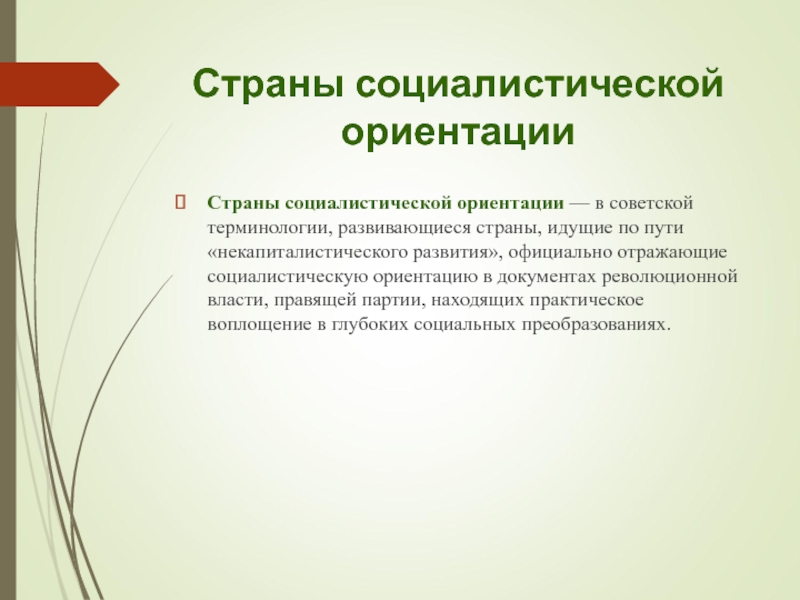 Страны социалистической ориентации

Страны социалистической ориентации — в советской терминологии, развивающиеся страны, идущие по пути «некапиталистического развития», официально отражающие социалистическую ориентацию в документах революционной власти, правящей партии, находящих практическое воплощение в глубоких социальных преобразованиях.